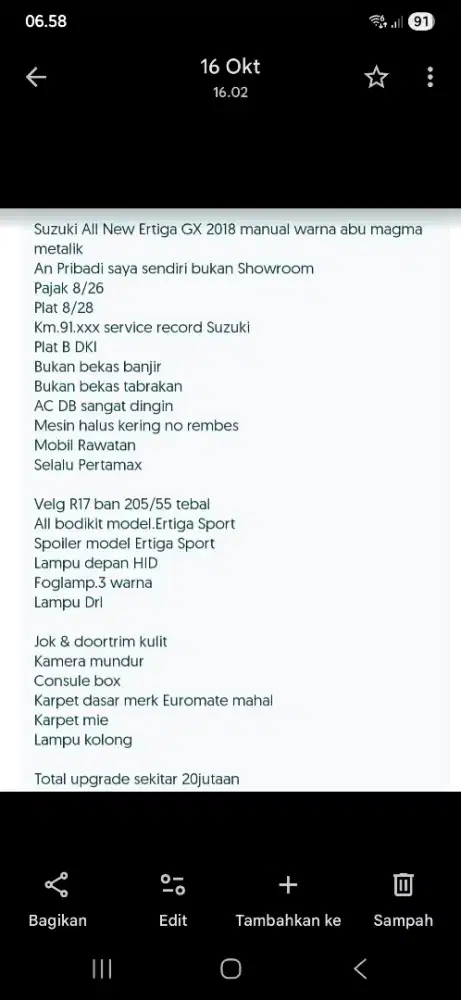 06.58

91

16 Okt
16.02

Suzuki All New Ertiga GX 2018 manual warna abu magma metalik
An Pribadi saya sendiri bukan Showroom
Pajak 8/26
Plat 8/28
Km.91.xxx service record Suzuki
Plat B DKI
Bukan bekas banjir
Bukan bekas tabrakan
AC DB sangat dingin
Mesin halus kering no rembes
Mobil Rawatan
Selalu Pertamax

Velg R17 ban 205/55 tebal
All bodikit model.Ertiga Sport
Spoiler model Ertiga Sport
Lampu depan HID
Foglamp.3 warna
Lampu Drl

Jok & doortrim kulit
Kamera mundur
Consule box
Karpet dasar merk Euromate mahal
Karpet mie
Lampu kolong

Total upgrade sekitar 20jutaan

Bagikan
Edit
Tambahkan ke
Sampah